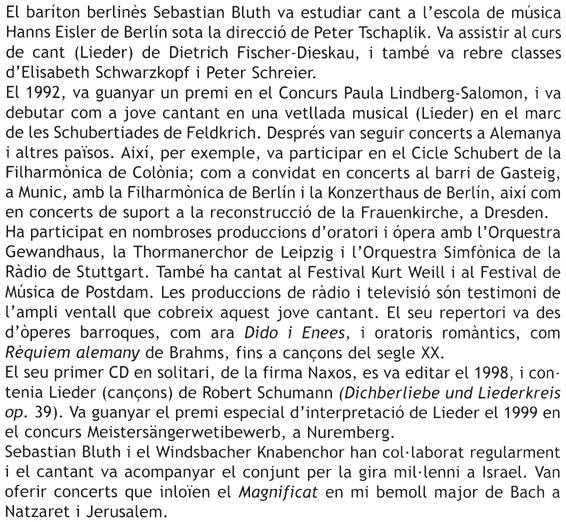 El baríton berlinès Sebastian Bluth va estudiar cant a l'escola de música Hanns Eisler de Berlín sota la direcció de Peter Tschaplik. Va assistir al curs de cant (Lieder) de Dietrich Fischer-Dieskau, i també va rebre classes d'Elisabeth Schwarzkopf i Peter Schreier.
El 1992, va guanyar un premi en el Concurs Paula Lindberg-Salomon, i va debutar com a jove cantant en una vetllada musical (Lieder) en el marc de les Schubertiades de Feldkrich. Després van seguir concerts a Alemanya i altres països. Així, per exemple, va participar en el Cicle Schubert de la Filharmònica de Colònia; com a convidat en concerts al barri de Gasteig, a Munic, amb la Filharmònica de Berlín i la Konzerthaus de Berlín, així com en concerts de suport a la reconstrucció de la Frauenkirche, a Dresden.
Ha participat en nombroses produccions d'oratori i ópera amb l'Orquestra Gewandhaus, la Thormanerchor de Leipzig i l'Orquestra Simfònica de la Ràdio de Stuttgart. També ha cantat al Festival Kurt Weill i al Festival de Música de Postdam. Les produccions de ràdio i televisió són testimoni de l'ampli ventall que cobreix aquest jove cantant. El seu repertori va des d'òperes barroques, com ara Dido i Enees, i oratoris romàntics, com Rèquiem alemany de Brahms, fins a cançons del segle XX.
El seu primer CD en solitari, de la firma Naxos, es va editar el 1998, i contenia Lieder (cançons) de Robert Schumann (Dichberliebe und Liederkreis op. 39). Va guanyar el premi especial d'interpretació de Lieder el 1999 en el concurs Meistersängerwetibewerb, a Nuremberg.
Sebastian Bluth i el Windsbacher Knabenchor han col·laborat regularment i el cantant va acompanyar el conjunt per la gira mil·lenni a Israel. Van oferir concerts que inloïen el Magnificat en mi bemoll major de Bach a Natzaret i Jerusalem.